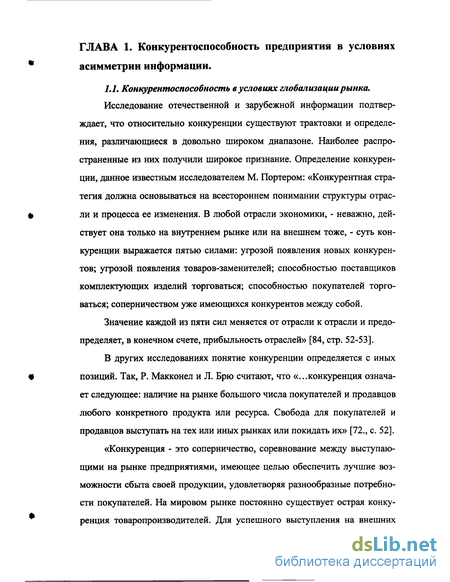 ГЛАВА 1. Конкурентоспособность предприятия в условиях асимметрии информации.

1.1. Конкурентоспособность в условиях глобализации рынка.

Исследование отечественной и зарубежной информации подтверждает, что относительно конкуренции существуют трактовки и определения, различающиеся в довольно широком диапазоне. Наиболее распространенные из них получили широкое признание. Определение конкуренции, данное известным исследователем М. Портером: «Конкурентная стратегия должна основываться на всестороннем понимании структуры отрасли и процесса ее изменения. В любой отрасли экономики, - неважно, действует она только на внутреннем рынке или на внешнем тоже, - суть конкуренции выражается пятью силами: угрозой появления новых конкурентов; угрозой появления товаров-заменителей; способностью поставщиков комплектующих изделий торговаться; способностью покупателей торговаться; соперничеством уже имеющихся конкурентов между собой.

Значение каждой из пяти сил меняется от отрасли к отрасли и предопределяет, в конечном счете, прибыльность отраслей» [84, стр. 52-53].

В других исследованиях понятие конкуренции определяется с иных позиций. Так, Р. Макконел и Л. Брю считают, что «...конкуренция означает следующее: наличие на рынке большого числа покупателей и продавцов любого конкретного продукта или ресурса. Свобода для покупателей и продавцов выступать на тех или иных рынках или покидать их» [72., с. 52].

«Конкуренция - это соперничество, соревнование между выступающими на рынке предприятиями, имеющее целью обеспечить лучшие возможности сбыта своей продукции, удовлетворяя разнообразные потребности покупателей. На мировом рынке постоянно существует острая конкуренция товаропроизводителей. Для успешного выступления на внешних

dsLib.net
библиотека диссертаций